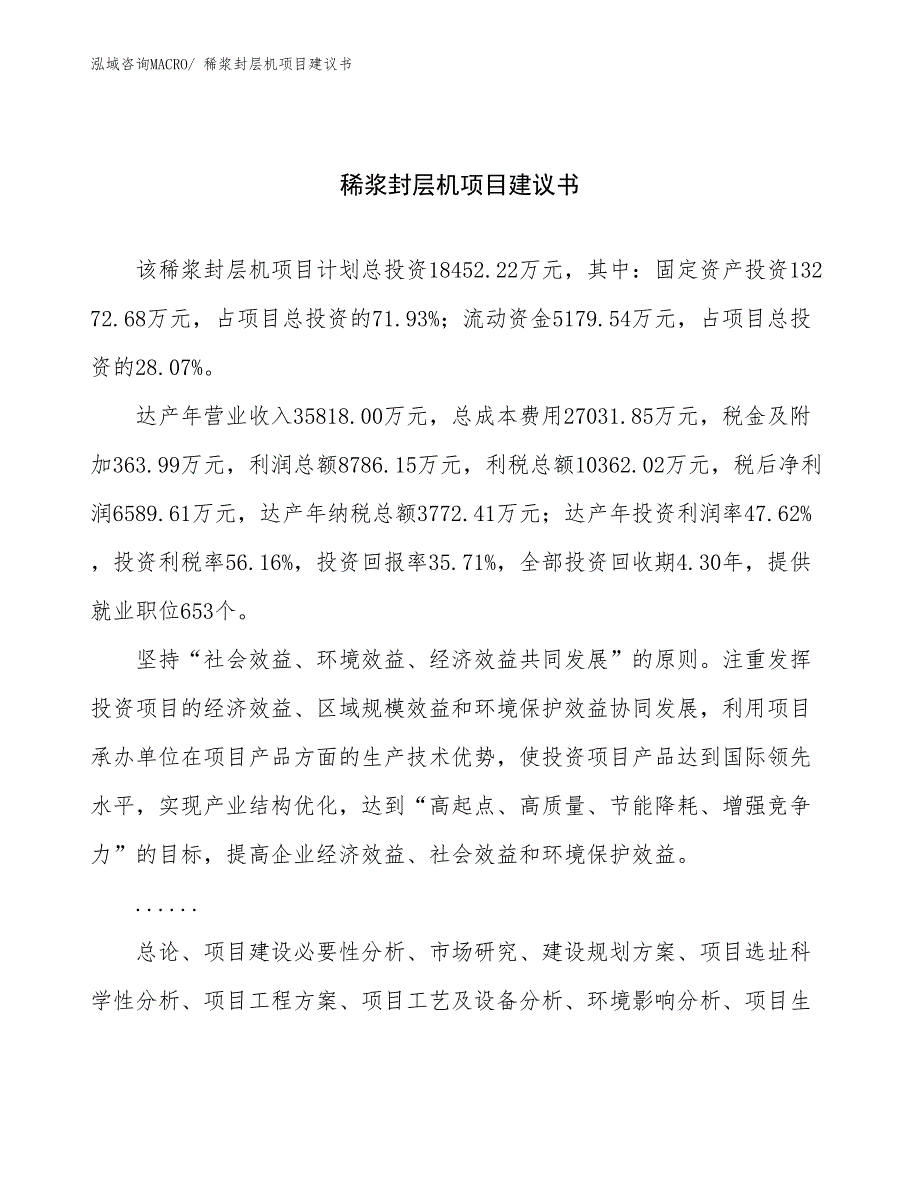 泓域咨询MACRO/ 稀浆封层机项目建议书

稀浆封层机项目建议书

该稀浆封层机项目计划总投资18452.22万元，其中：固定资产投资13272.68万元，占项目总投资的71.93%；流动资金5179.54万元，占项目总投资的28.07%。

达产年营业收入35818.00万元，总成本费用27031.85万元，税金及附加363.99万元，利润总额8786.15万元，利税总额10362.02万元，税后净利润6589.61万元，达产年纳税总额3772.41万元；达产年投资利润率47.62%，投资利税率56.16%，投资回报率35.71%，全部投资回收期4.30年，提供就业职位653个。

坚持“社会效益、环境效益、经济效益共同发展”的原则。注重发挥投资项目的经济效益、区域规模效益和环境保护效益协同发展，利用项目承办单位在项目产品方面的生产技术优势，使投资项目产品达到国际领先水平，实现产业结构优化，达到“高起点、高质量、节能降耗、增强竞争力”的目标，提高企业经济效益、社会效益和环境保护效益。

......

总论、项目建设必要性分析、市场研究、建设规划方案、项目选址科学性分析、项目工程方案、项目工艺及设备分析、环境影响分析、项目生